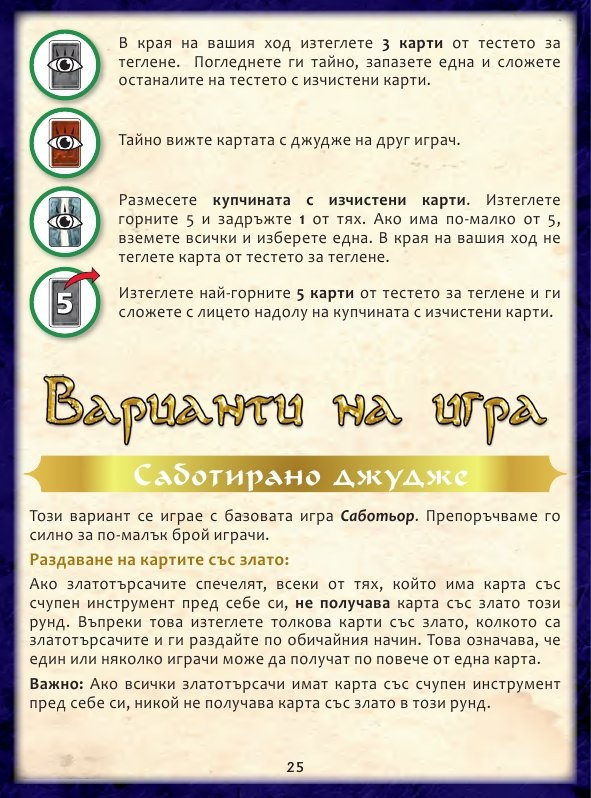 В края на вашия ход изтеглете **3 карти** от тестето за теглене. Погледнете ги тайно, запазете една и сложете останалите на тестето с изчистени карти.

Тайно вижте картата с джудже на друг играч.

Размесете **купчината с изчистени карти**. Изтеглете горните 5 и задръжте **1** от тях. Ако има по-малко от 5, вземете всички и изберете една. В края на вашия ход не теглете карта от тестето за теглене.

5

Изтеглете най-горните **5 карти** от тестето за теглене и ги сложете с лицето надолу на купчината с изчистени карти.

Варианти на игра

Саботирано джудже

Този вариант се играе с базовата игра ***Саботьор***. Препоръчваме го силно за по-малък брой играчи.

**Раздаване на картите със злато:**

Ако златотърсачите спечелят, всеки от тях, който има карта със счупен инструмент пред себе си, **не получава** карта със злато този рунд. Въпреки това изтеглете толкова карти със злато, колкото са златотърсачите и ги раздайте по обичайния начин. Това означава, че един или няколко играчи може да получат по повече от една карта.

**Важно:** Ако всички златотърсачи имат карта със счупен инструмент пред себе си, никой не получава карта със злато в този рунд.

25